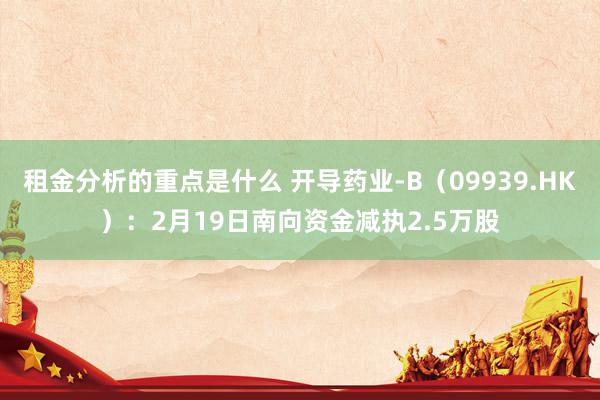 租金分析的重点是什么 开导药业-B（09939.HK）：2月19日南向资金减执2.5万股